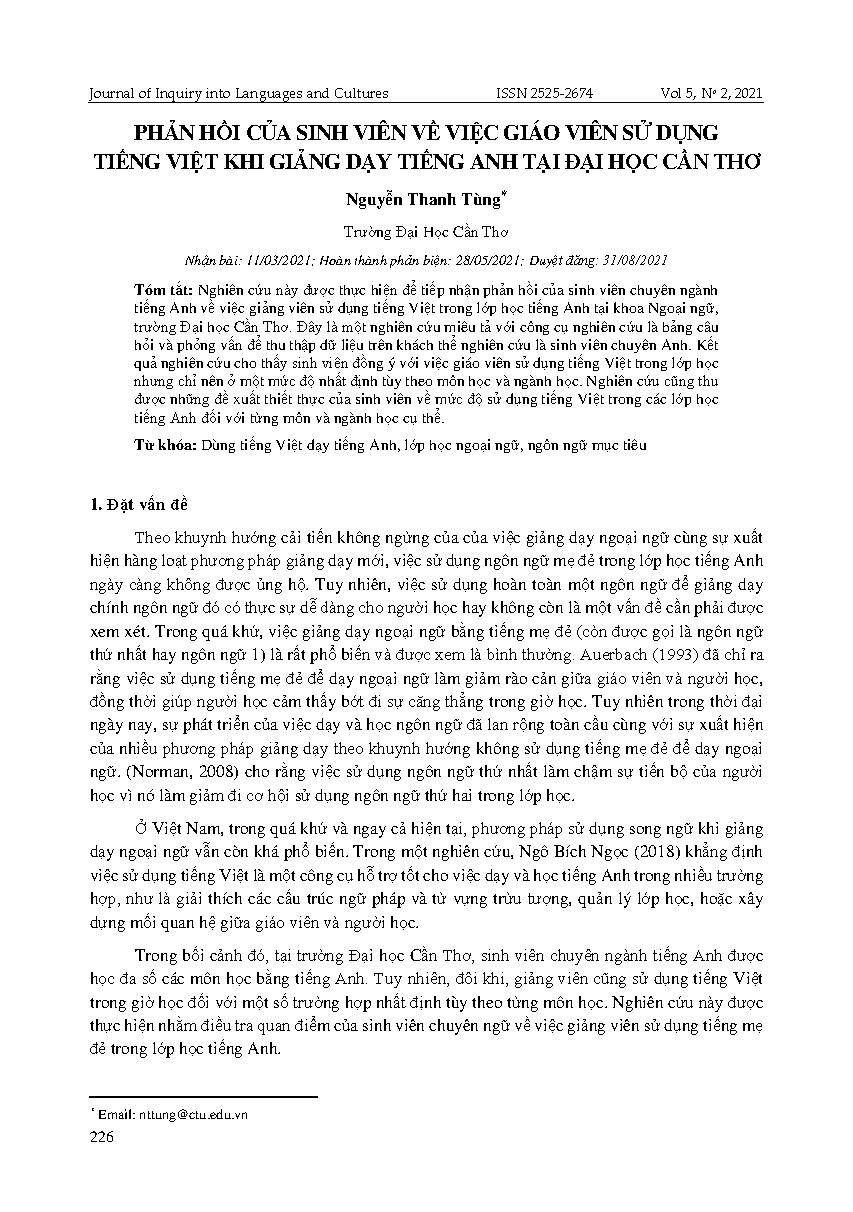 Journal of Inquiry into Languages and Cultures ISSN 2525-2674 Vol 5, № 2, 2021

PHẢN HỒI CỦA SINH VIÊN VỀ VIỆC GIÁO VIÊN SỬ DỤNG TIẾNG VIỆT KHI GIẢNG DẠY TIẾNG ANH TẠI ĐẠI HỌC CẦN THƠ

Nguyễn Thanh Tùng*

Trường Đại Học Cần Thơ

Nhận bài: 11/03/2021; Hoàn thành phản biện: 28/05/2021; Duyệt đăng: 31/08/2021

Tóm tắt: Nghiên cứu này được thực hiện để tiếp nhận phản hồi của sinh viên chuyên ngành tiếng Anh về việc giảng viên sử dụng tiếng Việt trong lớp học tiếng Anh tại khoa Ngoại ngữ, trường Đại học Cần Thơ. Đây là một nghiên cứu miêu tả với công cụ nghiên cứu là bảng câu hỏi và phỏng vấn để thu thập dữ liệu trên khách thể nghiên cứu là sinh viên chuyên Anh. Kết quả nghiên cứu cho thấy sinh viên đồng ý với việc giáo viên sử dụng tiếng Việt trong lớp học nhưng chỉ nên ở một mức độ nhất định tùy theo môn học và ngành học. Nghiên cứu cũng thu được những đề xuất thiết thực của sinh viên về mức độ sử dụng tiếng Việt trong các lớp học tiếng Anh đối với từng môn và ngành học cụ thể.

Từ khóa: Dùng tiếng Việt dạy tiếng Anh, lớp học ngoại ngữ, ngôn ngữ mục tiêu

1. Đặt vấn đề

Theo khuynh hướng cải tiến không ngừng của của việc giảng dạy ngoại ngữ cùng sự xuất hiện hàng loạt phương pháp giảng dạy mới, việc sử dụng ngôn ngữ mẹ đẻ trong lớp học tiếng Anh ngày càng không được ủng hộ. Tuy nhiên, việc sử dụng hoàn toàn một ngôn ngữ để giảng dạy chính ngôn ngữ đó có thực sự dễ dàng cho người học hay không còn là một vấn đề cần phải được xem xét. Trong quá khứ, việc giảng dạy ngoại ngữ bằng tiếng mẹ đẻ (còn được gọi là ngôn ngữ thứ nhất hay ngôn ngữ 1) là rất phổ biến và được xem là bình thường. Auerbach (1993) đã chỉ ra rằng việc sử dụng tiếng mẹ đẻ để dạy ngoại ngữ làm giảm rào cản giữa giáo viên và người học, đồng thời giúp người học cảm thấy bớt đi sự căng thẳng trong giờ học. Tuy nhiên trong thời đại ngày nay, sự phát triển của việc dạy và học ngôn ngữ đã lan rộng toàn cầu cùng với sự xuất hiện của nhiều phương pháp giảng dạy theo khuynh hướng không sử dụng tiếng mẹ đẻ để dạy ngoại ngữ. (Norman, 2008) cho rằng việc sử dụng ngôn ngữ thứ nhất làm chậm sự tiến bộ của người học vì nó làm giảm đi cơ hội sử dụng ngôn ngữ thứ hai trong lớp học.

Ở Việt Nam, trong quá khứ và ngay cả hiện tại, phương pháp sử dụng song ngữ khi giảng dạy ngoại ngữ vẫn còn khá phổ biến. Trong một nghiên cứu, Ngô Bích Ngọc (2018) khẳng định việc sử dụng tiếng Việt là một công cụ hỗ trợ tốt cho việc dạy và học tiếng Anh trong nhiều trường hợp, như là giải thích các cấu trúc ngữ pháp và từ vựng trừu tượng, quản lý lớp học, hoặc xây dựng mối quan hệ giữa giáo viên và người học.

Trong bối cảnh đó, tại trường Đại học Cần Thơ, sinh viên chuyên ngành tiếng Anh được học đa số các môn học bằng tiếng Anh. Tuy nhiên, đôi khi, giảng viên cũng sử dụng tiếng Việt trong giờ học đối với một số trường hợp nhất định tùy theo từng môn học. Nghiên cứu này được thực hiện nhằm điều tra quan điểm của sinh viên chuyên ngữ về việc giảng viên sử dụng tiếng mẹ đẻ trong lớp học tiếng Anh.

* Email: nttung@ctu.edu.vn

226